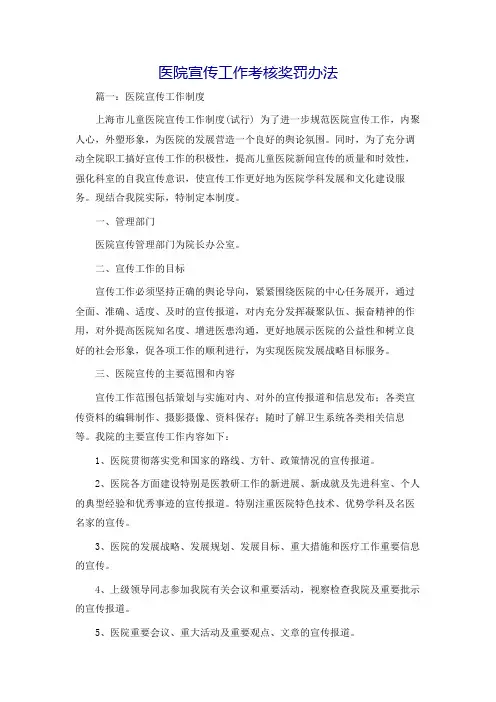 医院宣传工作考核奖罚办法

篇一：医院宣传工作制度

上海市儿童医院宣传工作制度(试行) 为了进一步规范医院宣传工作，内聚人心，外塑形象，为医院的发展营造一个良好的舆论氛围。同时，为了充分调动全院职工搞好宣传工作的积极性，提高儿童医院新闻宣传的质量和时效性，强化科室的自我宣传意识，使宣传工作更好地为医院学科发展和文化建设服务。现结合我院实际，特制定本制度。

一、管理部门

医院宣传管理部门为院长办公室。

二、宣传工作的目标

宣传工作必须坚持正确的舆论导向，紧紧围绕医院的中心任务展开，通过全面、准确、适度、及时的宣传报道，对内充分发挥凝聚队伍、振奋精神的作用，对外提高医院知名度、增进医患沟通，更好地展示医院的公益性和树立良好的社会形象，促各项工作的顺利进行，为实现医院发展战略目标服务。

三、医院宣传的主要范围和内容

宣传工作范围包括策划与实施对内、对外的宣传报道和信息发布；各类宣传资料的编辑制作、摄影摄像、资料保存；随时了解卫生系统各类相关信息等。我院的主要宣传工作内容如下：

1、医院贯彻落实党和国家的路线、方针、政策情况的宣传报道。

2、医院各方面建设特别是医教研工作的新进展、新成就及先进科室、个人的典型经验和优秀事迹的宣传报道。特别注重医院特色技术、优势学科及名医名家的宣传。

3、医院的发展战略、发展规划、发展目标、重大措施和医疗工作重要信息的宣传。

4、上级领导同志参加我院有关会议和重要活动，视察检查我院及重要批示的宣传报道。

5、医院重要会议、重大活动及重要观点、文章的宣传报道。